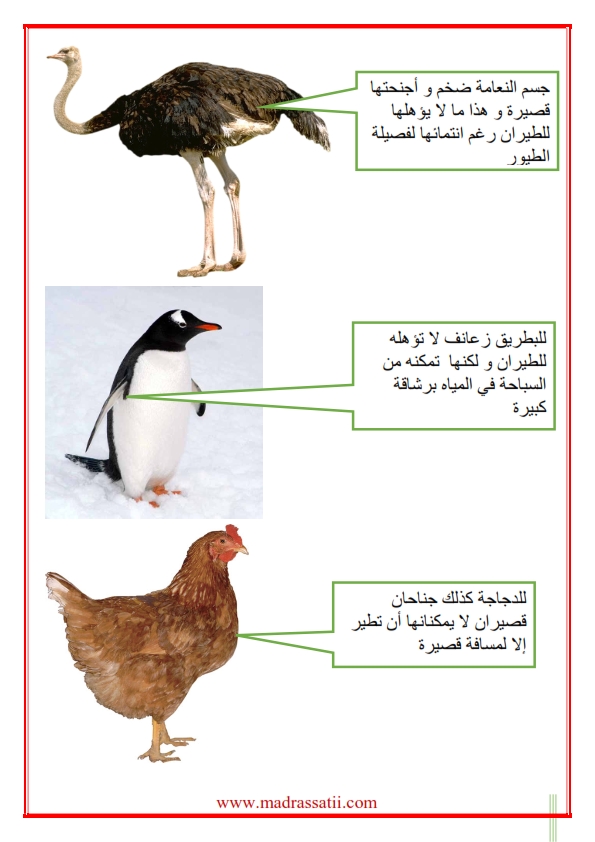 جسم النعامة ضخم و أجنحتها قصيرة و هذا ما لا يؤهلها للطيران رغم انتمائها لفصيلة الطيور

للبطريق زعانف لا تؤهله للطيران و لكنها تمكنه من السباحة في المياه برشاقة كبيرة

للدجاجة كذلك جناحان قصيران لا يمكنانها أن تطير إلا لمسافة قصيرة

www.madrassatii.com